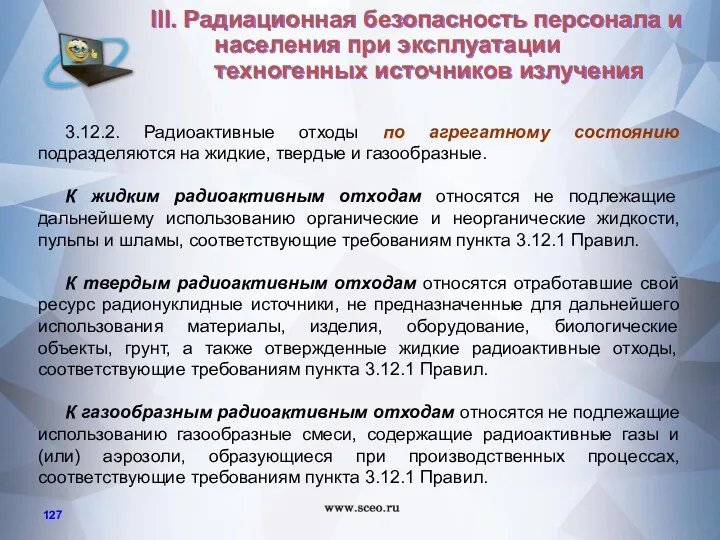 III. Радиационная безопасность персонала и населения при эксплуатации техногенных источников излучения

3.12.2. Радиоактивные отходы по агрегатному состоянию подразделяются на жидкие, твердые и газообразные.

К жидким радиоактивным отходам относятся не подлежащие дальнейшему использованию органические и неорганические жидкости, пульпы и шламы, соответствующие требованиям пункта 3.12.1 Правил.

К твердым радиоактивным отходам относятся отработавшие свой ресурс радионуклидные источники, не предназначенные для дальнейшего использования материалы, изделия, оборудование, биологические объекты, грунт, а также отвержденные жидкие радиоактивные отходы, соответствующие требованиям пункта 3.12.1 Правил.

К газообразным радиоактивным отходам относятся не подлежащие использованию газообразные смеси, содержащие радиоактивные газы и (или) аэрозоли, образующиеся при производственных процессах, соответствующие требованиям пункта 3.12.1 Правил.

127

www.sceo.ru